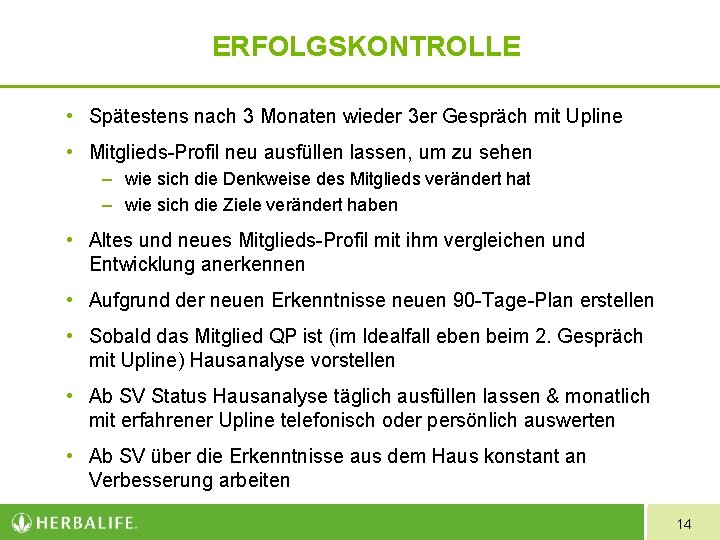 ERFOLGSKONTROLLE

• Spätestens nach 3 Monaten wieder 3er Gespräch mit Upline

• Mitglieds-Profil neu ausfüllen lassen, um zu sehen
– wie sich die Denkweise des Mitglieds verändert hat
– wie sich die Ziele verändert haben

• Altes und neues Mitglieds-Profil mit ihm vergleichen und Entwicklung anerkennen

• Aufgrund der neuen Erkenntnisse neuen 90-Tage-Plan erstellen

• Sobald das Mitglied QP ist (im Idealfall eben beim 2. Gespräch mit Upline) Hausanalyse vorstellen

• Ab SV Status Hausanalyse täglich ausfüllen lassen & monatlich mit erfahrener Upline telefonisch oder persönlich auswerten

• Ab SV über die Erkenntnisse aus dem Haus konstant an Verbesserung arbeiten

HERBALIFE.

14